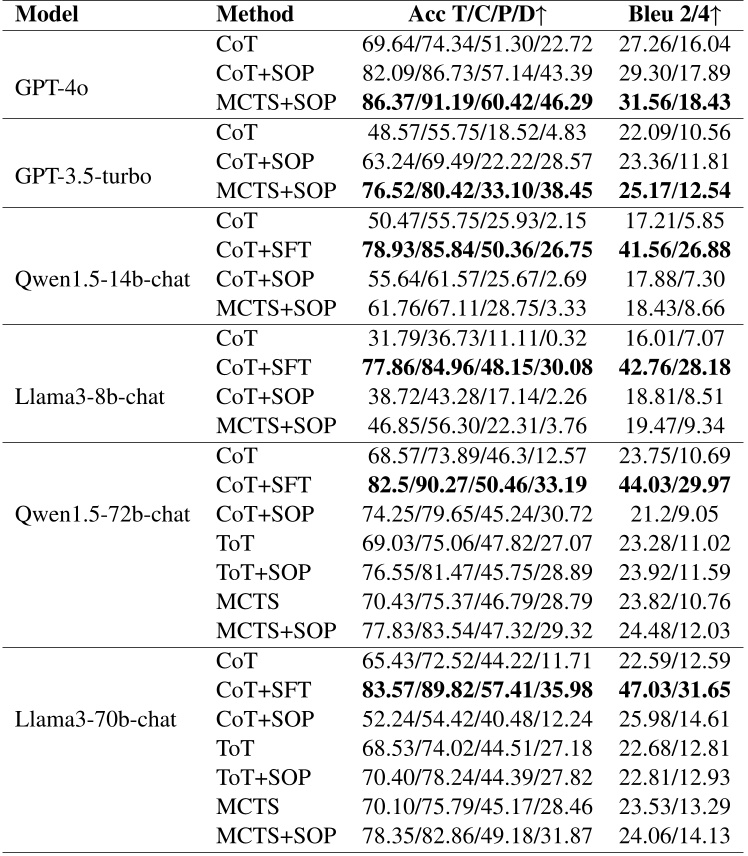 | Model | Method | Acc T/C/P/D↑ | Bleu 2/4↑ |
|---|---|---|---|
| GPT-4o | CoT | 69.64/74.34/51.30/22.72 | 27.26/16.04 |
| | CoT+SOP | 82.09/86.73/57.14/43.39 | 29.30/17.89 |
| | MCTS+SOP | 86.37/91.19/60.42/46.29 | 31.56/18.43 |
| GPT-3.5-turbo | CoT | 48.57/55.75/18.52/4.83 | 22.09/10.56 |
| | CoT+SOP | 63.24/69.49/22.22/28.57 | 23.36/11.81 |
| | MCTS+SOP | 76.52/80.42/33.10/38.45 | 25.17/12.54 |
| Qwen1.5-14b-chat | CoT | 50.47/55.75/25.93/2.15 | 17.21/5.85 |
| | CoT+SFT | 78.93/85.84/50.36/26.75 | 41.56/26.88 |
| | CoT+SOP | 55.64/61.57/25.67/2.69 | 17.88/7.30 |
| | MCTS+SOP | 61.76/67.11/28.75/3.33 | 18.43/8.66 |
| Llama3-8b-chat | CoT | 31.79/36.73/11.11/0.32 | 16.01/7.07 |
| | CoT+SFT | 77.86/84.96/48.15/30.08 | 42.76/28.18 |
| | CoT+SOP | 38.72/43.28/17.14/2.26 | 18.81/8.51 |
| | MCTS+SOP | 46.85/56.30/22.31/3.76 | 19.47/9.34 |
| Qwen1.5-72b-chat | CoT | 68.57/73.89/46.3/12.57 | 23.75/10.69 |
| | CoT+SFT | 82.5/90.27/50.46/33.19 | 44.03/29.97 |
| | CoT+SOP | 74.25/79.65/45.24/30.72 | 21.2/9.05 |
| | ToT | 69.03/75.06/47.82/27.07 | 23.28/11.02 |
| | ToT+SOP | 76.55/81.47/45.75/28.89 | 23.92/11.59 |
| | MCTS | 70.43/75.37/46.79/28.79 | 23.82/10.76 |
| | MCTS+SOP | 77.83/83.54/47.32/29.32 | 24.48/12.03 |
| Llama3-70b-chat | CoT | 65.43/72.52/44.22/11.71 | 22.59/12.59 |
| | CoT+SFT | 83.57/89.82/57.41/35.98 | 47.03/31.65 |
| | CoT+SOP | 52.24/54.42/40.48/12.24 | 25.98/14.61 |
| | ToT | 68.53/74.02/44.51/27.18 | 22.68/12.81 |
| | ToT+SOP | 70.40/78.24/44.39/27.82 | 22.81/12.93 |
| | MCTS | 70.10/75.79/45.17/28.46 | 23.53/13.29 |
| | MCTS+SOP | 78.35/82.86/49.18/31.87 | 24.06/14.13 |